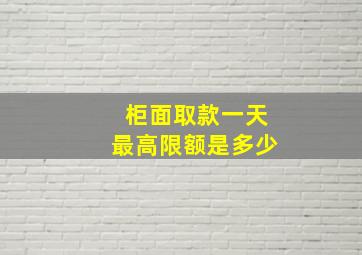 柜面取款一天
最高限额是多少